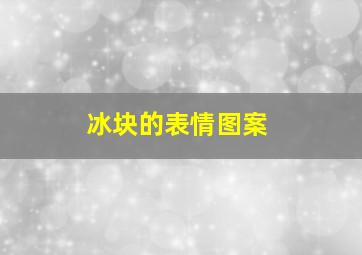 冰块的表情图案